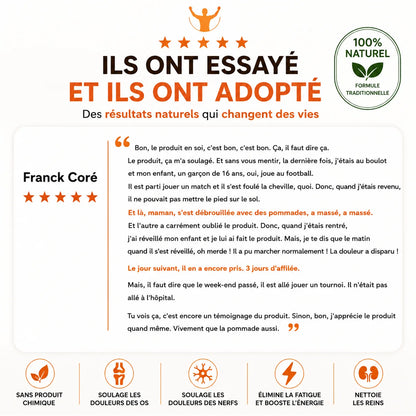 ★★★★★

ILS ONT ESSAYÉ
ET ILS ONT ADOPTÉ

Des résultats naturels qui changent des vies

100%
NATUREL
FORMULE TRADITIONNELLE

Franck Coré
★★★★★

“ Bon, le produit en soi, c'est bon, c'est bon. Ça, il faut dire ça.
Le produit, ça m'a soulagé. Et sans vous mentir, la dernière fois, j'étais au boulot et mon enfant, un garçon de 16 ans, oui, joue au football.
Il est parti jouer un match et il s'est foulé la cheville, quoi. Donc, quand j'étais revenu, il ne pouvait pas mettre le pied sur le sol.
Et là, maman, s'est débrouillée avec des pommades, a massé, a massé.
Et l'autre a carrément oublié le produit. Donc, quand j'étais rentré, j'ai réveillé mon enfant et je lui ai fait le produit. Mais, je te dis que le matin quand il s'est réveillé, oh merde ! Il a pu marcher normalement ! La douleur a disparu !

Le jour suivant, il en a encore pris. 3 jours d'affilée.

Mais, il faut dire que le week-end passé, il est allé jouer un tournoi. Il n'était pas allé à l'hôpital.

Tu vois ça, c'est encore un témoignage du produit. Sinon, bon, j'apprécie le produit quand même. Vivement que la pommade aussi. ”

SANS PRODUIT CHIMIQUE

SOULAGE LES DOULEURS DES OS

SOULAGE LES DOULEURS DES NERFS

ÉLIMINE LA FATIGUE ET BOOSTE L'ÉNERGIE

NETTOIE LES REINS